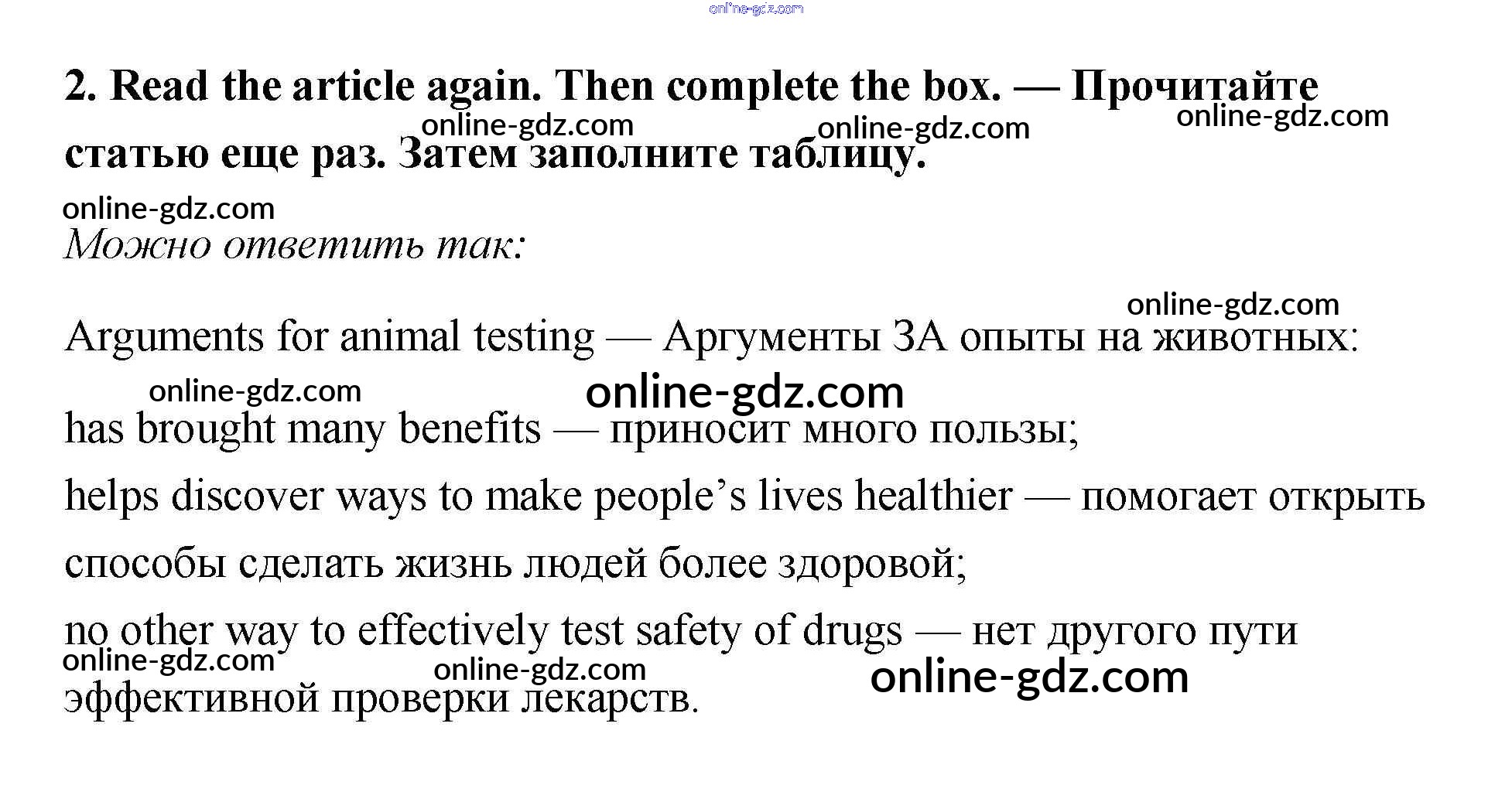 2. Read the article again. Then complete the box. — Прочитайте статью еще раз. Затем заполните таблицу.

Можно ответить так:

Arguments for animal testing — Аргументы ЗА опыты на животных:

has brought many benefits — приносит много пользы;

helps discover ways to make people's lives healthier — помогает открыть способы сделать жизнь людей более здоровой;

no other way to effectively test safety of drugs — нет другого пути эффективной проверки лекарств.

online-gdz.com